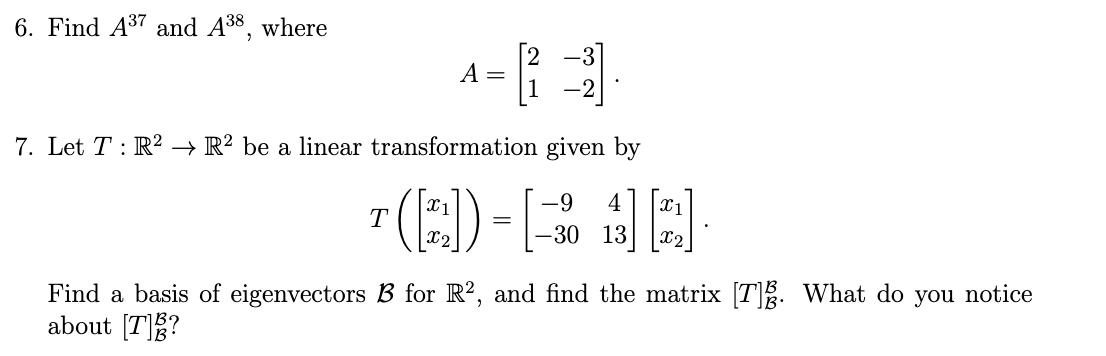 6. Find $A^{37}$ and $A^{38}$, where

$$A = \begin{bmatrix} 2 & -3 \\ 1 & -2 \end{bmatrix}.$$

7. Let $T : \mathbb{R}^2 \to \mathbb{R}^2$ be a linear transformation given by

$$T\left(\begin{bmatrix} x_1 \\ x_2 \end{bmatrix}\right) = \begin{bmatrix} -9 & 4 \\ -30 & 13 \end{bmatrix} \begin{bmatrix} x_1 \\ x_2 \end{bmatrix}.$$

Find a basis of eigenvectors $\mathcal{B}$ for $\mathbb{R}^2$, and find the matrix $[T]_{\mathcal{B}}^{\mathcal{B}}$. What do you notice about $[T]_{\mathcal{B}}^{\mathcal{B}}$?